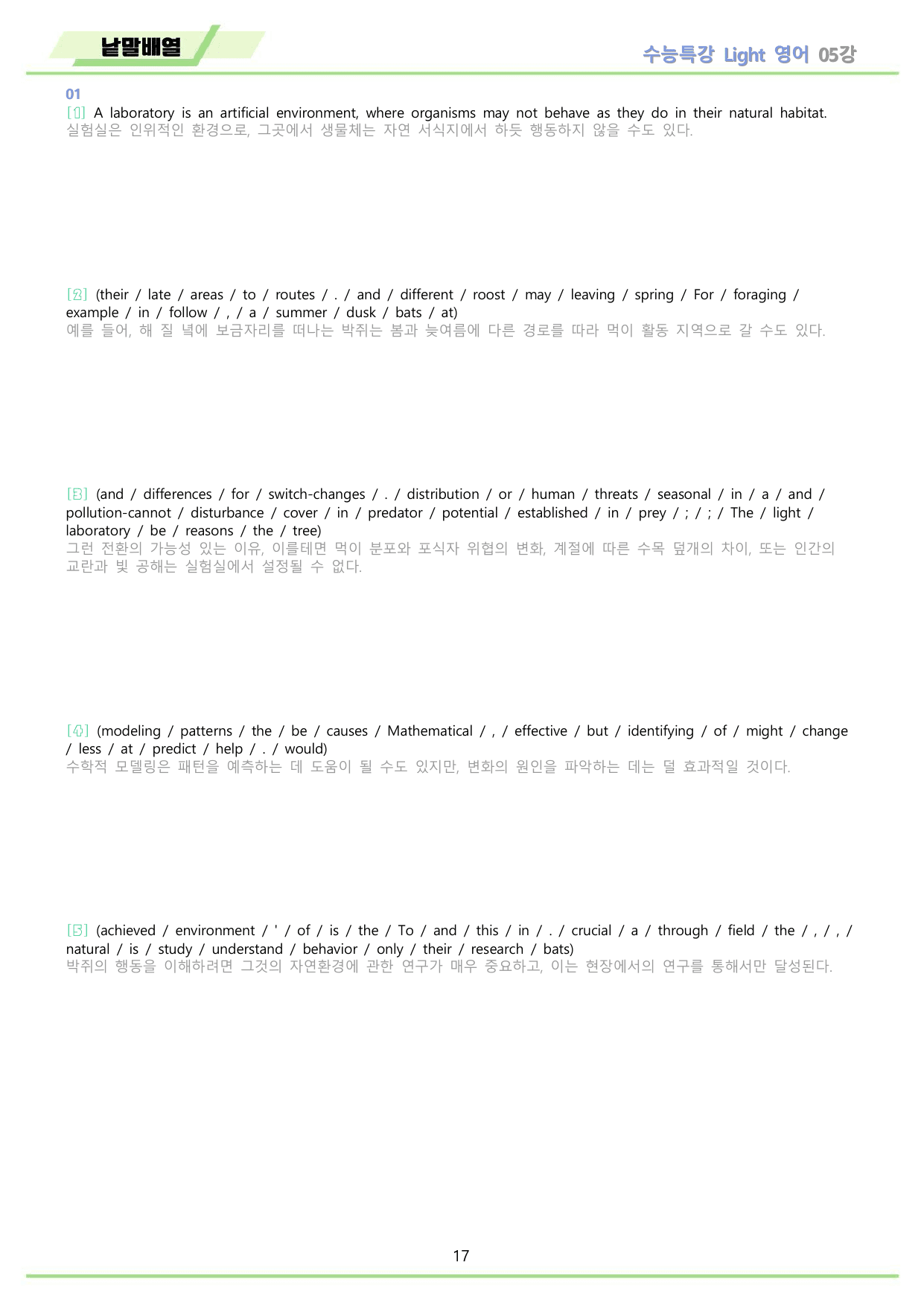 낱말배열

수능특강 Light 영어 05강

01

[1] A laboratory is an artificial environment, where organisms may not behave as they do in their natural habitat.
실험실은 인위적인 환경으로, 그곳에서 생물체는 자연 서식지에서 하듯 행동하지 않을 수도 있다.

[2] (their / late / areas / to / routes / . / and / different / roost / may / leaving / spring / For / foraging / example / in / follow / , / a / summer / dusk / bats / at)
예를 들어, 해 질 녘에 보금자리를 떠나는 박쥐는 봄과 늦여름에 다른 경로를 따라 먹이 활동 지역으로 갈 수도 있다.

[3] (and / differences / for / switch-changes / . / distribution / or / human / threats / seasonal / in / a / and / pollution-cannot / disturbance / cover / in / predator / potential / established / in / prey / ; / ; / The / light / laboratory / be / reasons / the / tree)
그런 전환의 가능성 있는 이유, 이를테면 먹이 분포와 포식자 위협의 변화, 계절에 따른 수목 덮개의 차이, 또는 인간의 교란과 빛 공해는 실험실에서 설정될 수 없다.

[4] (modeling / patterns / the / be / causes / Mathematical / , / effective / but / identifying / of / might / change / less / at / predict / help / . / would)
수학적 모델링은 패턴을 예측하는 데 도움이 될 수도 있지만, 변화의 원인을 파악하는 데는 덜 효과적일 것이다.

[5] (achieved / environment / ' / of / is / the / To / and / this / in / . / crucial / a / through / field / the / , / , / natural / is / study / understand / behavior / only / their / research / bats)
박쥐의 행동을 이해하려면 그것의 자연환경에 관한 연구가 매우 중요하고, 이는 현장에서의 연구를 통해서만 달성된다.

17